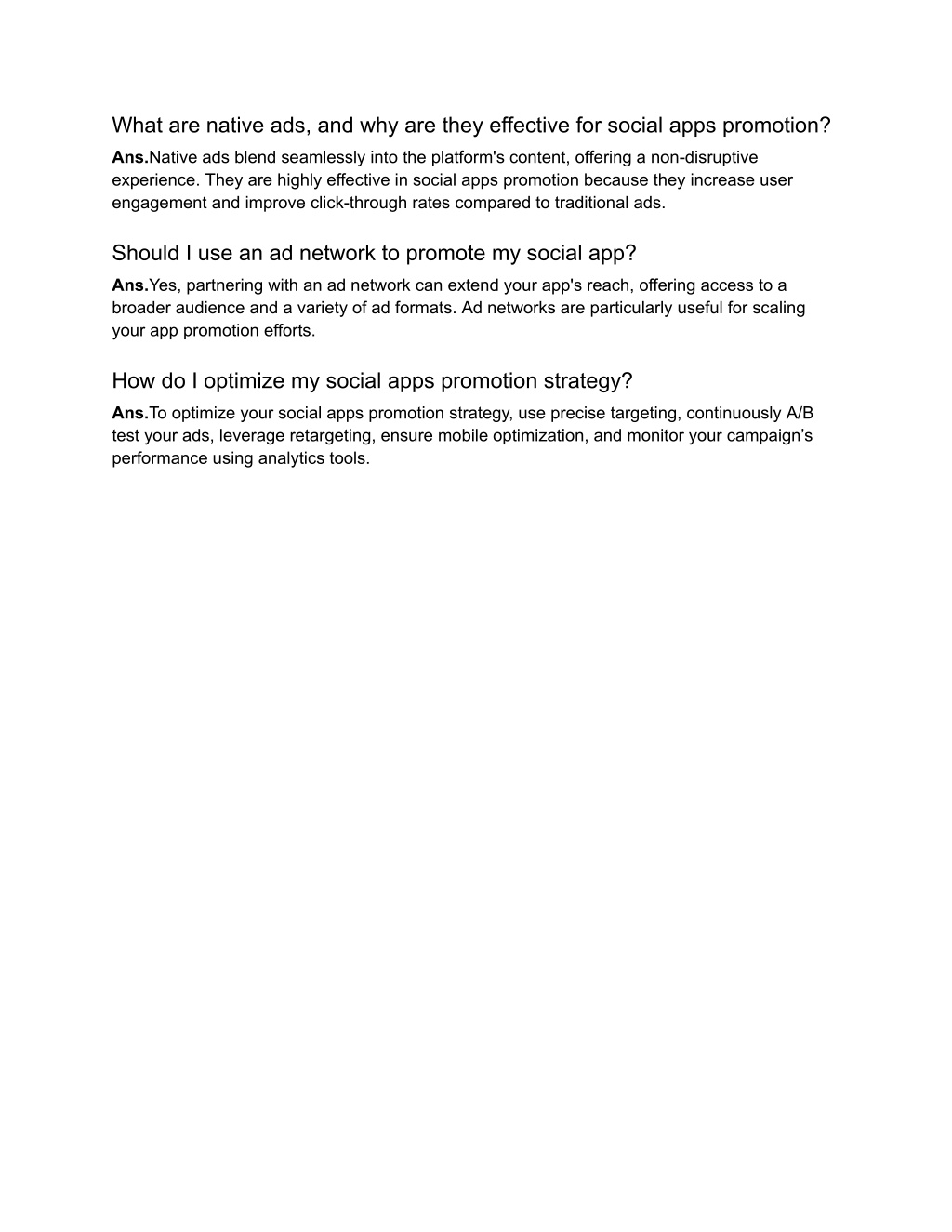 What are native ads, and why are they effective for social apps promotion?

Ans.Native ads blend seamlessly into the platform's content, offering a non-disruptive experience. They are highly effective in social apps promotion because they increase user engagement and improve click-through rates compared to traditional ads.

Should I use an ad network to promote my social app?

Ans.Yes, partnering with an ad network can extend your app's reach, offering access to a broader audience and a variety of ad formats. Ad networks are particularly useful for scaling your app promotion efforts.

How do I optimize my social apps promotion strategy?

Ans.To optimize your social apps promotion strategy, use precise targeting, continuously A/B test your ads, leverage retargeting, ensure mobile optimization, and monitor your campaign’s performance using analytics tools.